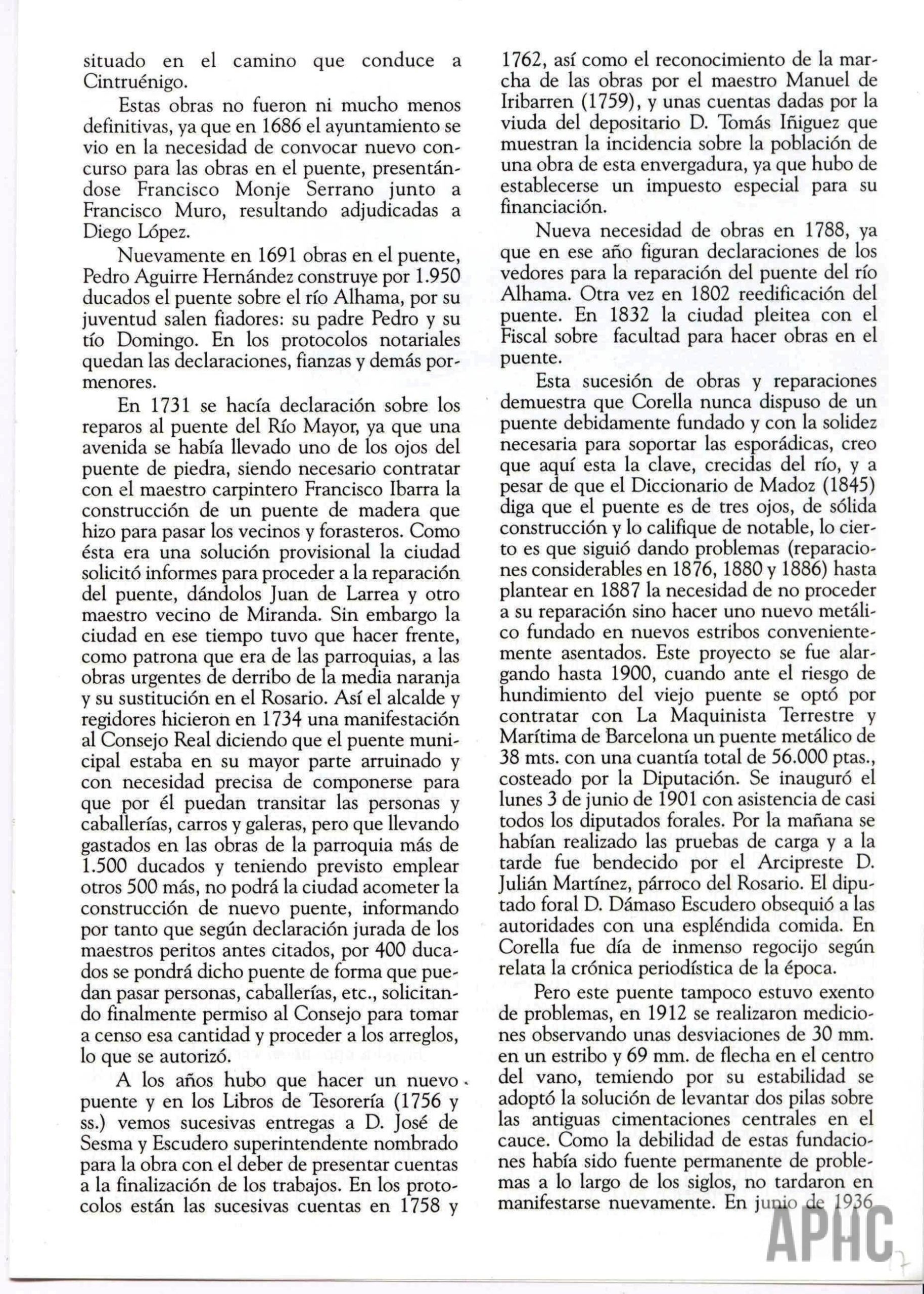 situado en el camino que conduce a Cintruénigo.

Estas obras no fueron ni mucho menos definitivas, ya que en 1686 el ayuntamiento se vio en la necesidad de convocar nuevo concurso para las obras en el puente, presentándose Francisco Monje Serrano junto a Francisco Muro, resultando adjudicadas a Diego López.

Nuevamente en 1691 obras en el puente, Pedro Aguirre Hernández construye por 1.950 ducados el puente sobre el río Alhama, por su juventud salen fiadores: su padre Pedro y su tío Domingo. En los protocolos notariales quedan las declaraciones, fianzas y demás pormenores.

En 1731 se hacía declaración sobre los reparos al puente del Río Mayor, ya que una avenida se había llevado uno de los ojos del puente de piedra, siendo necesario contratar con el maestro carpintero Francisco Ibarra la construcción de un puente de madera que hizo para pasar los vecinos y forasteros. Como ésta era una solución provisional la ciudad solicitó informes para proceder a la reparación del puente, dándolos Juan de Larrea y otro maestro vecino de Miranda. Sin embargo la ciudad en ese tiempo tuvo que hacer frente, como patrona que era de las parroquias, a las obras urgentes de derribo de la media naranja y su sustitución en el Rosario. Así el alcalde y regidores hicieron en 1734 una manifestación al Consejo Real diciendo que el puente municipal estaba en su mayor parte arruinado y con necesidad precisa de componerse para que por él puedan transitar las personas y caballerías, carros y galeras, pero que llevando gastados en las obras de la parroquia más de 1.500 ducados y teniendo previsto emplear otros 500 más, no podrá la ciudad acometer la construcción de nuevo puente, informando por tanto que según declaración jurada de los maestros peritos antes citados, por 400 ducados se pondrá dicho puente de forma que puedan pasar personas, caballerías, etc., solicitando finalmente permiso al Consejo para tomar a censo esa cantidad y proceder a los arreglos, lo que se autorizó.

A los años hubo que hacer un nuevo puente y en los Libros de Tesorería (1756 y ss.) vemos sucesivas entregas a D. José de Sesma y Escudero superintendente nombrado para la obra con el deber de presentar cuentas a la finalización de los trabajos. En los protocolos están las sucesivas cuentas en 1758 y 1762, así como el reconocimiento de la marcha de las obras por el maestro Manuel de Iribarren (1759), y unas cuentas dadas por la viuda del depositario D. Tomás Iñiguez que muestran la incidencia sobre la población de una obra de esta envergadura, ya que hubo de establecerse un impuesto especial para su financiación.

Nueva necesidad de obras en 1788, ya que en ese año figuran declaraciones de los vedores para la reparación del puente del río Alhama. Otra vez en 1802 reedificación del puente. En 1832 la ciudad pleitea con el Fiscal sobre facultad para hacer obras en el puente.

Esta sucesión de obras y reparaciones demuestra que Corella nunca dispuso de un puente debidamente fundado y con la solidez necesaria para soportar las esporádicas, creo que aquí esta la clave, crecidas del río, y a pesar de que el Diccionario de Madoz (1845) diga que el puente es de tres ojos, de sólida construcción y lo califique de notable, lo cierto es que siguió dando problemas (reparaciones considerables en 1876, 1880 y 1886) hasta plantear en 1887 la necesidad de no proceder a su reparación sino hacer uno nuevo metálico fundado en nuevos estribos convenientemente asentados. Este proyecto se fue alargando hasta 1900, cuando ante el riesgo de hundimiento del viejo puente se optó por contratar con La Maquinista Terrestre y Marítima de Barcelona un puente metálico de 38 mts. con una cuantía total de 56.000 ptas., costeado por la Diputación. Se inauguró el lunes 3 de junio de 1901 con asistencia de casi todos los diputados forales. Por la mañana se habían realizado las pruebas de carga y a la tarde fue bendecido por el Arcipreste D. Julián Martínez, párroco del Rosario. El diputado foral D. Dámaso Escudero obsequió a las autoridades con una espléndida comida. En Corella fue día de inmenso regocijo según relata la crónica periodística de la época.

Pero este puente tampoco estuvo exento de problemas, en 1912 se realizaron mediciones observando unas desviaciones de 30 mm. en un estribo y 69 mm. de flecha en el centro del vano, temiendo por su estabilidad se adoptó la solución de levantar dos pilas sobre las antiguas cimentaciones centrales en el cauce. Como la debilidad de estas fundaciones había sido fuente permanente de problemas a lo largo de los siglos, no tardaron en manifestarse nuevamente. En junio de 1936

APHC

17